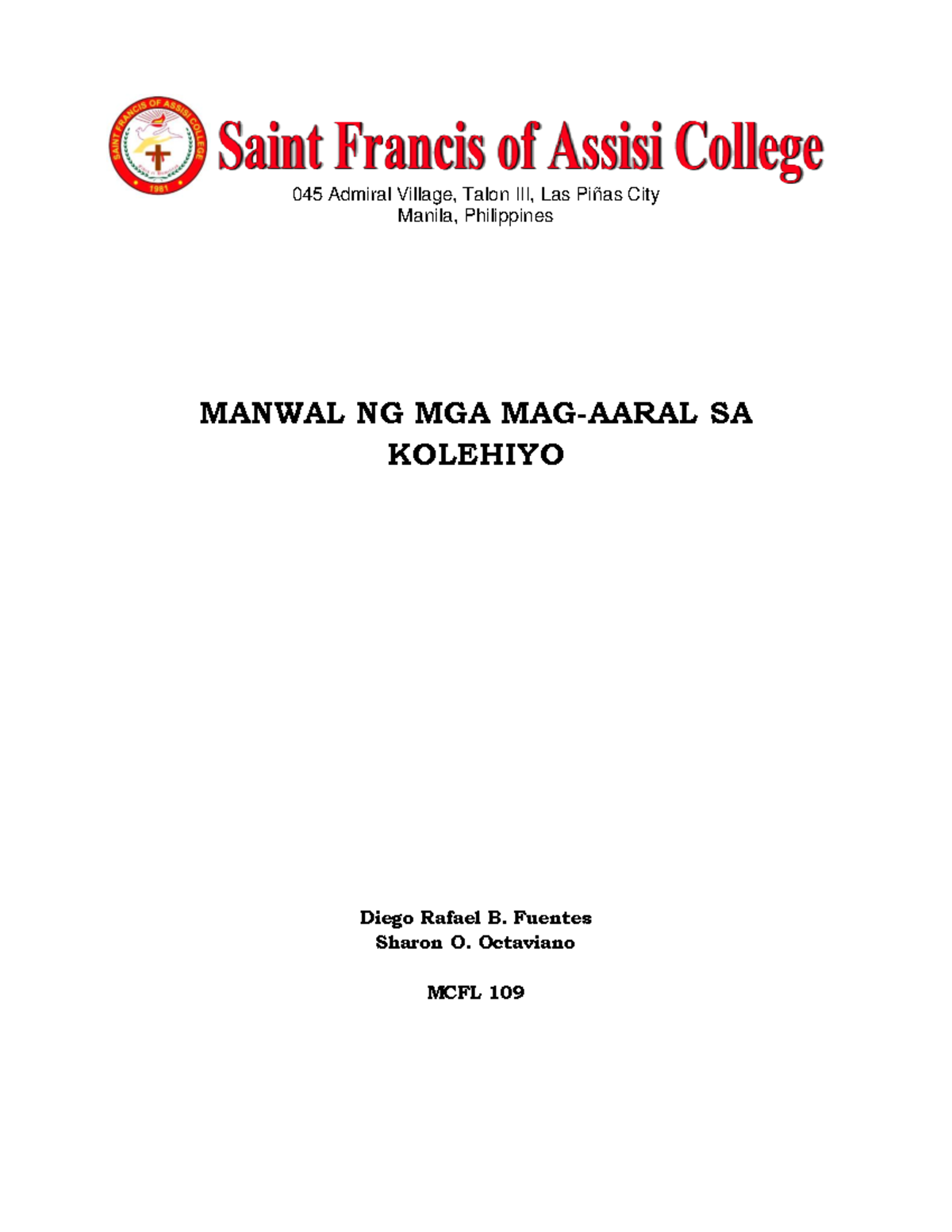 SAINT FRANCIS OF ASSISI COLLEGE
1981

Saint Francis of Assisi College

045 Admiral Village, Talon III, Las Piñas City
Manila, Philippines

MANWAL NG MGA MAG-AARAL SA KOLEHIYO

Diego Rafael B. Fuentes
Sharon O. Octaviano

MCFL 109